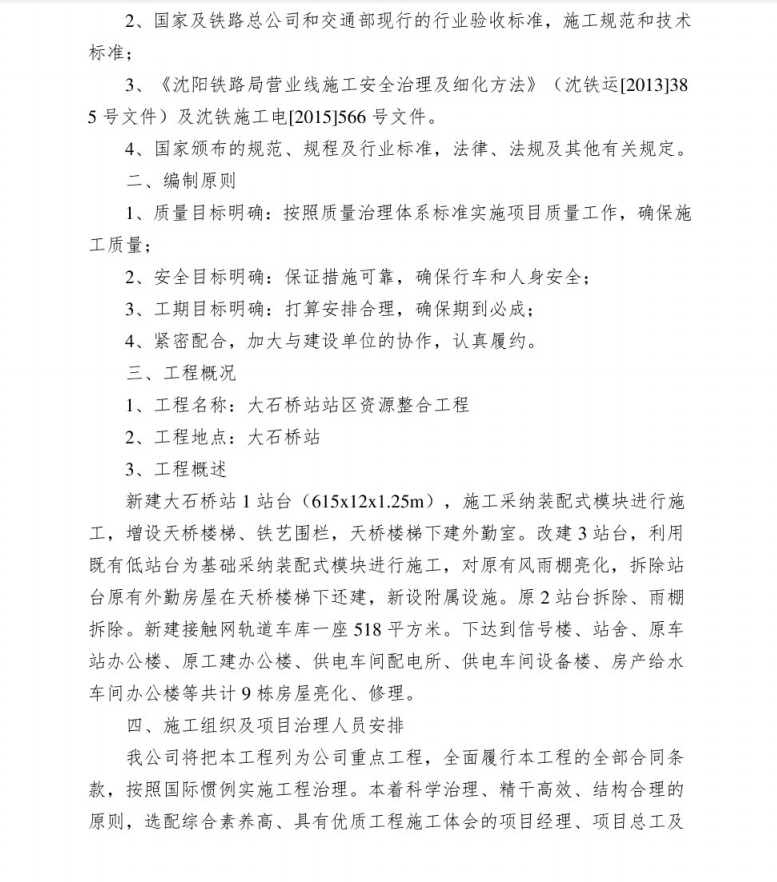 2、国家及铁路总公司和交通部现行的行业验收标准，施工规范和技术标准；

3、《沈阳铁路局营业线施工安全治理及细化方法》（沈铁运[2013]385号文件）及沈铁施工电[2015]566号文件。

4、国家颁布的规范、规程及行业标准，法律、法规及其他有关规定。

二、编制原则

1、质量目标明确：按照质量治理体系标准实施项目质量工作，确保施工质量；

2、安全目标明确：保证措施可靠，确保行车和人身安全；

3、工期目标明确：打算安排合理，确保期到必成；

4、紧密配合，加大与建设单位的协作，认真履约。

三、工程概况

1、工程名称：大石桥站站区资源整合工程

2、工程地点：大石桥站

3、工程概述

新建大石桥站1站台（615x12x1.25m），施工采纳装配式模块进行施工，增设天桥楼梯、铁艺围栏，天桥楼梯下建外勤室。改建3站台，利用既有低站台为基础采纳装配式模块进行施工，对原有风雨棚亮化，拆除站台原有外勤房屋在天桥楼梯下还建，新设附属设施。原2站台拆除、雨棚拆除。新建接触网轨道车库一座518平方米。下达到信号楼、站舍、原车站办公楼、原工建办公楼、供电车间配电所、供电车间设备楼、房产给水车间办公楼等共计9栋房屋亮化、修理。

四、施工组织及项目治理人员安排

我公司将把本工程列为公司重点工程，全面履行本工程的全部合同条款，按照国际惯例实施工程治理。本着科学治理、精干高效、结构合理的原则，选配综合素养高、具有优质工程施工体会的项目经理、项目总工及